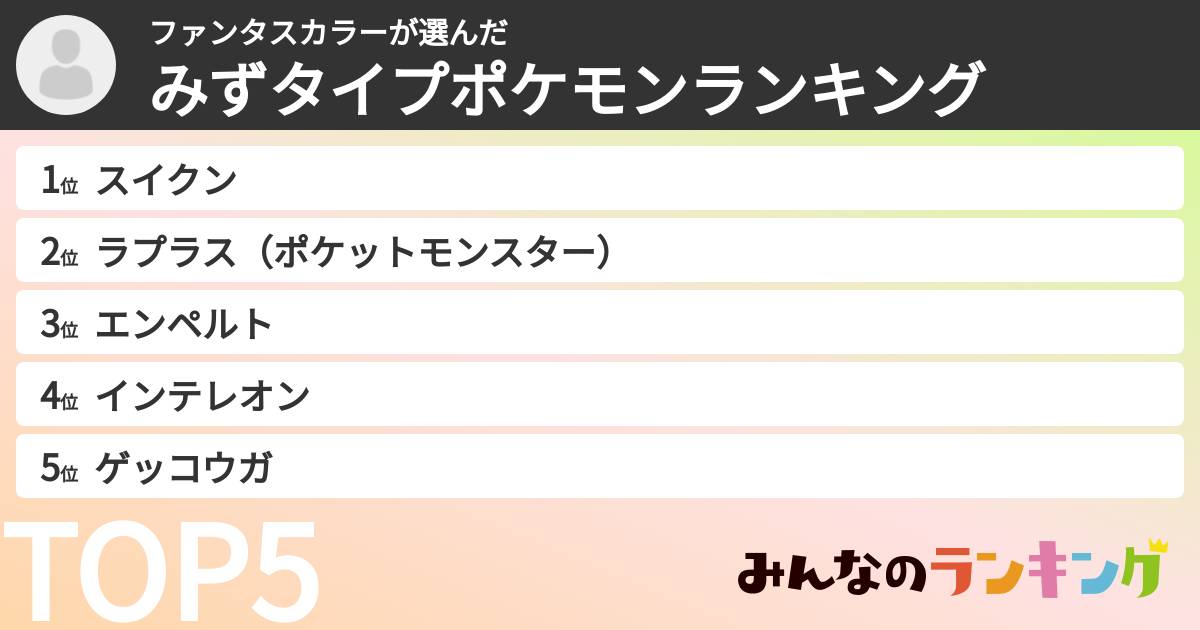 ファンタスカラーが選んだ
みずタイプポケモンランキング

1位 スイクン
2位 ラプラス（ポケットモンスター）
3位 エンペルト
4位 インテレオン
5位 ゲッコウガ

TOP5

みんなのランキング